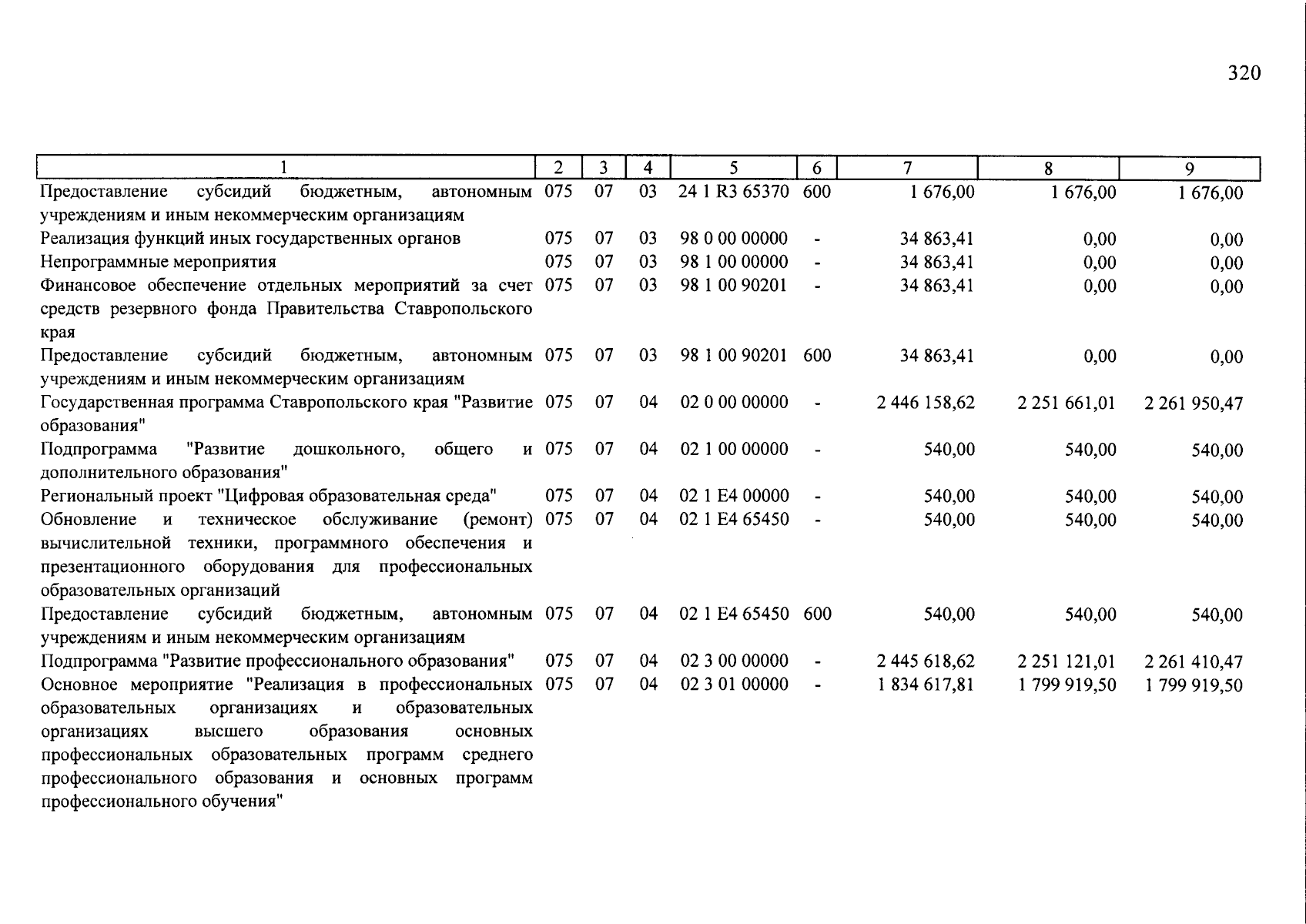 320

| 1 | 2 | 3 | 4 | 5 | 6 | 7 | 8 | 9 |
|---|---|---|---|---|---|---|---|---|
| Предоставление субсидий бюджетным, автономным учреждениям и иным некоммерческим организациям | 075 | 07 | 03 | 24 1 R3 65370 | 600 | 1 676,00 | 1 676,00 | 1 676,00 |
| Реализация функций иных государственных органов | 075 | 07 | 03 | 98 0 00 00000 | - | 34 863,41 | 0,00 | 0,00 |
| Непрограммные мероприятия | 075 | 07 | 03 | 98 1 00 00000 | - | 34 863,41 | 0,00 | 0,00 |
| Финансовое обеспечение отдельных мероприятий за счет средств резервного фонда Правительства Ставропольского края | 075 | 07 | 03 | 98 1 00 90201 | - | 34 863,41 | 0,00 | 0,00 |
| Предоставление субсидий бюджетным, автономным учреждениям и иным некоммерческим организациям | 075 | 07 | 03 | 98 1 00 90201 | 600 | 34 863,41 | 0,00 | 0,00 |
| Государственная программа Ставропольского края "Развитие образования" | 075 | 07 | 04 | 02 0 00 00000 | - | 2 446 158,62 | 2 251 661,01 | 2 261 950,47 |
| Подпрограмма "Развитие дошкольного, общего и дополнительного образования" | 075 | 07 | 04 | 02 1 00 00000 | - | 540,00 | 540,00 | 540,00 |
| Региональный проект "Цифровая образовательная среда" | 075 | 07 | 04 | 02 1 E4 00000 | - | 540,00 | 540,00 | 540,00 |
| Обновление и техническое обслуживание (ремонт) вычислительной техники, программного обеспечения и презентационного оборудования для профессиональных образовательных организаций | 075 | 07 | 04 | 02 1 E4 65450 | - | 540,00 | 540,00 | 540,00 |
| Предоставление субсидий бюджетным, автономным учреждениям и иным некоммерческим организациям | 075 | 07 | 04 | 02 1 E4 65450 | 600 | 540,00 | 540,00 | 540,00 |
| Подпрограмма "Развитие профессионального образования" | 075 | 07 | 04 | 02 3 00 00000 | - | 2 445 618,62 | 2 251 121,01 | 2 261 410,47 |
| Основное мероприятие "Реализация в профессиональных образовательных организациях и образовательных организациях высшего образования основных профессиональных образовательных программ среднего профессионального образования и основных программ профессионального обучения" | 075 | 07 | 04 | 02 3 01 00000 | - | 1 834 617,81 | 1 799 919,50 | 1 799 919,50 |